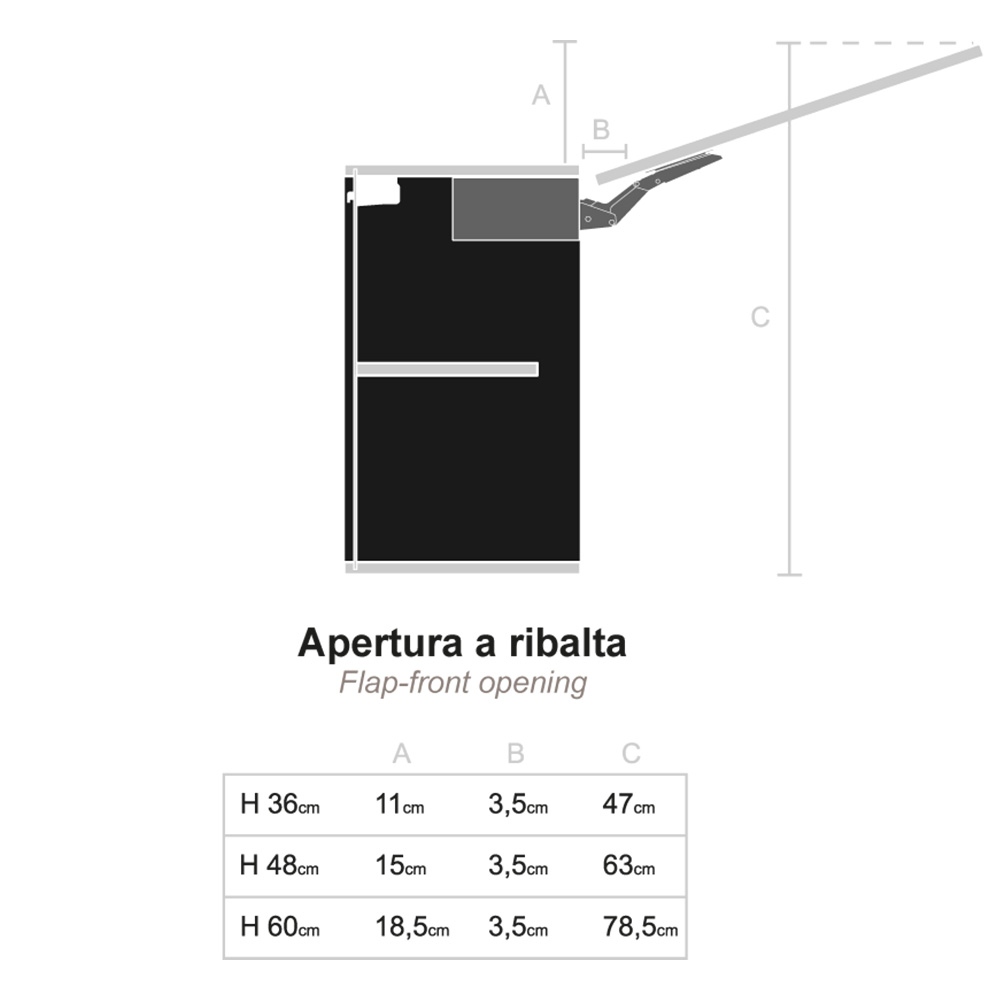 A

B

C

Apertura a ribalta
Flap-front opening

|  | A | B | C |
|---|---|---|---|
| H 36cm | 11cm | 3,5cm | 47cm |
| H 48cm | 15cm | 3,5cm | 63cm |
| H 60cm | 18,5cm | 3,5cm | 78,5cm |